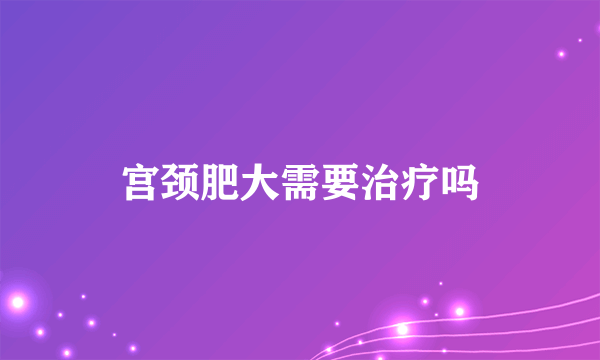 宫颈肥大需要治疗吗